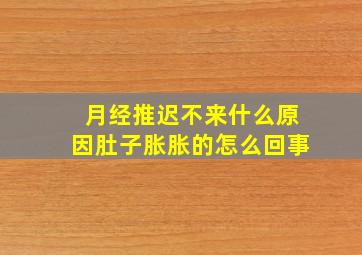 月经推迟不来什么原因肚子胀胀的怎么回事